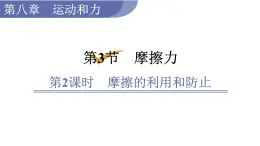 第八章　运动和力

第3节　摩擦力

第2课时　摩擦的利用和防止